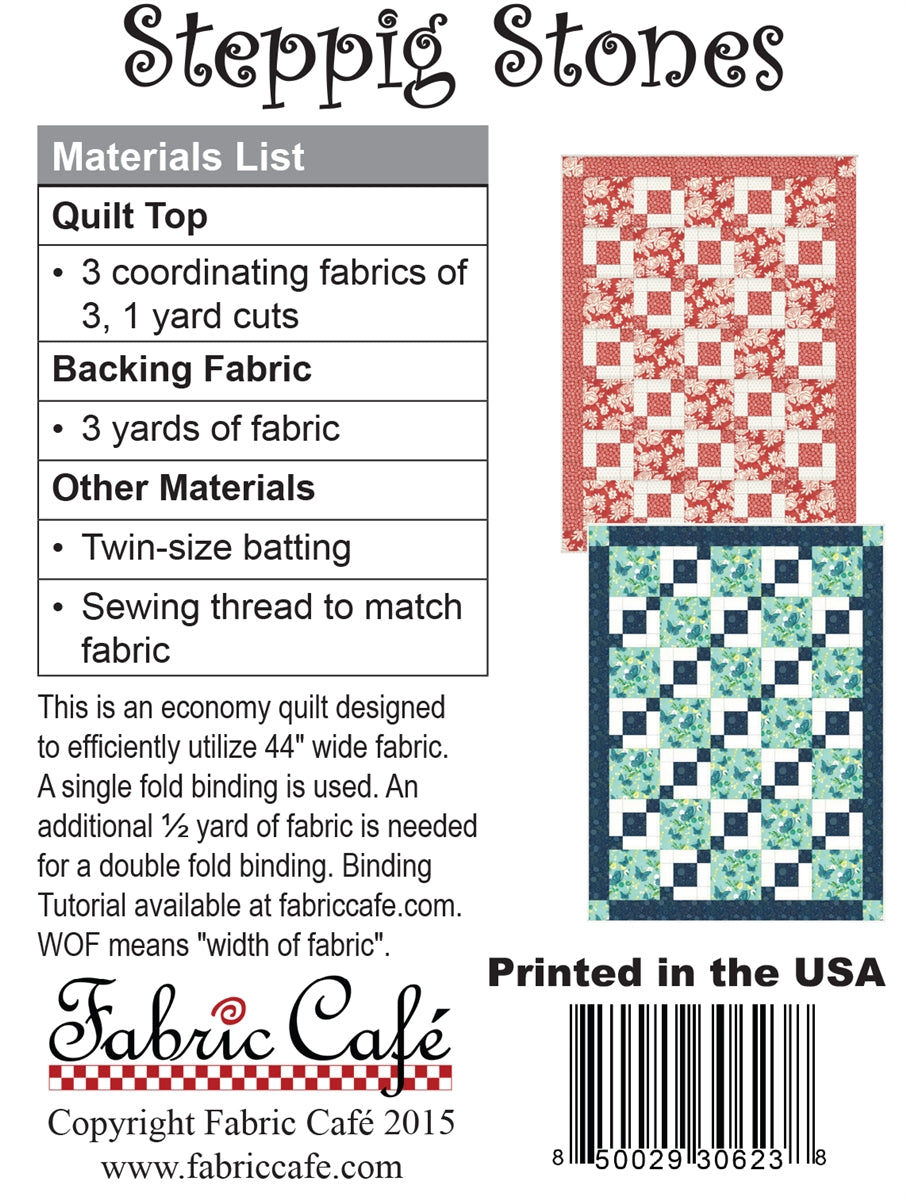 Steppig Stones

| Materials List |
|---|
| **Quilt Top** |
| • 3 coordinating fabrics of 3, 1 yard cuts |
| **Backing Fabric** |
| • 3 yards of fabric |
| **Other Materials** |
| • Twin-size batting |
| • Sewing thread to match fabric |

This is an economy quilt designed to efficiently utilize 44" wide fabric. A single fold binding is used. An additional ½ yard of fabric is needed for a double fold binding. Binding Tutorial available at fabriccafe.com. WOF means "width of fabric".

Fabric Café

Copyright Fabric Café 2015
www.fabriccafe.com

Printed in the USA

8 50029 30623 8